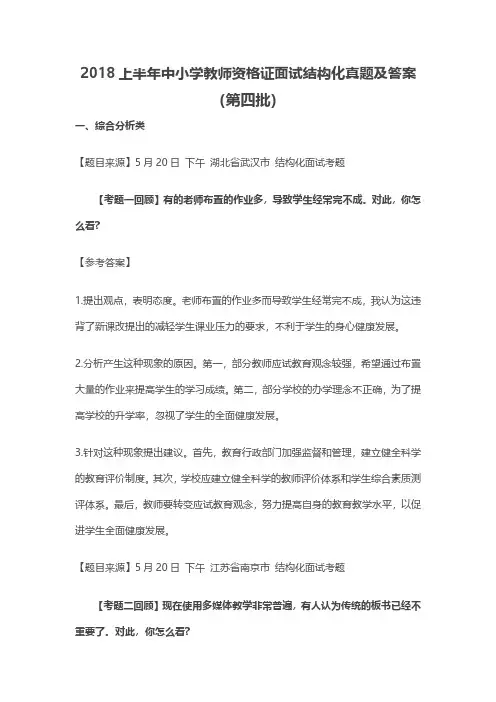 2018 上半年中小学教师资格证面试结构化真题及答案（第四批）

一、综合分析类

【题目来源】5 月 20 日 下午 湖北省武汉市 结构化面试考题

【考题一回顾】有的老师布置的作业多，导致学生经常完不成。对此，你怎么看?

【参考答案】

1.提出观点，表明态度。老师布置的作业多而导致学生经常完不成，我认为这违背了新课改提出的减轻学生课业压力的要求，不利于学生的身心健康发展。

2.分析产生这种现象的原因。第一，部分教师应试教育观念较强，希望通过布置大量的作业来提高学生的学习成绩。第二，部分学校的办学理念不正确，为了提高学校的升学率，忽视了学生的全面健康发展。

3.针对这种现象提出建议。首先，教育行政部门加强监督和管理，建立健全科学的教育评价制度。其次，学校应建立健全科学的教师评价体系和学生综合素质测评体系。最后，教师要转变应试教育观念，努力提高自身的教育教学水平，以促进学生全面健康发展。

【题目来源】5 月 20 日 下午 江苏省南京市 结构化面试考题

【考题二回顾】现在使用多媒体教学非常普遍，有人认为传统的板书已经不重要了。对此，你怎么看?